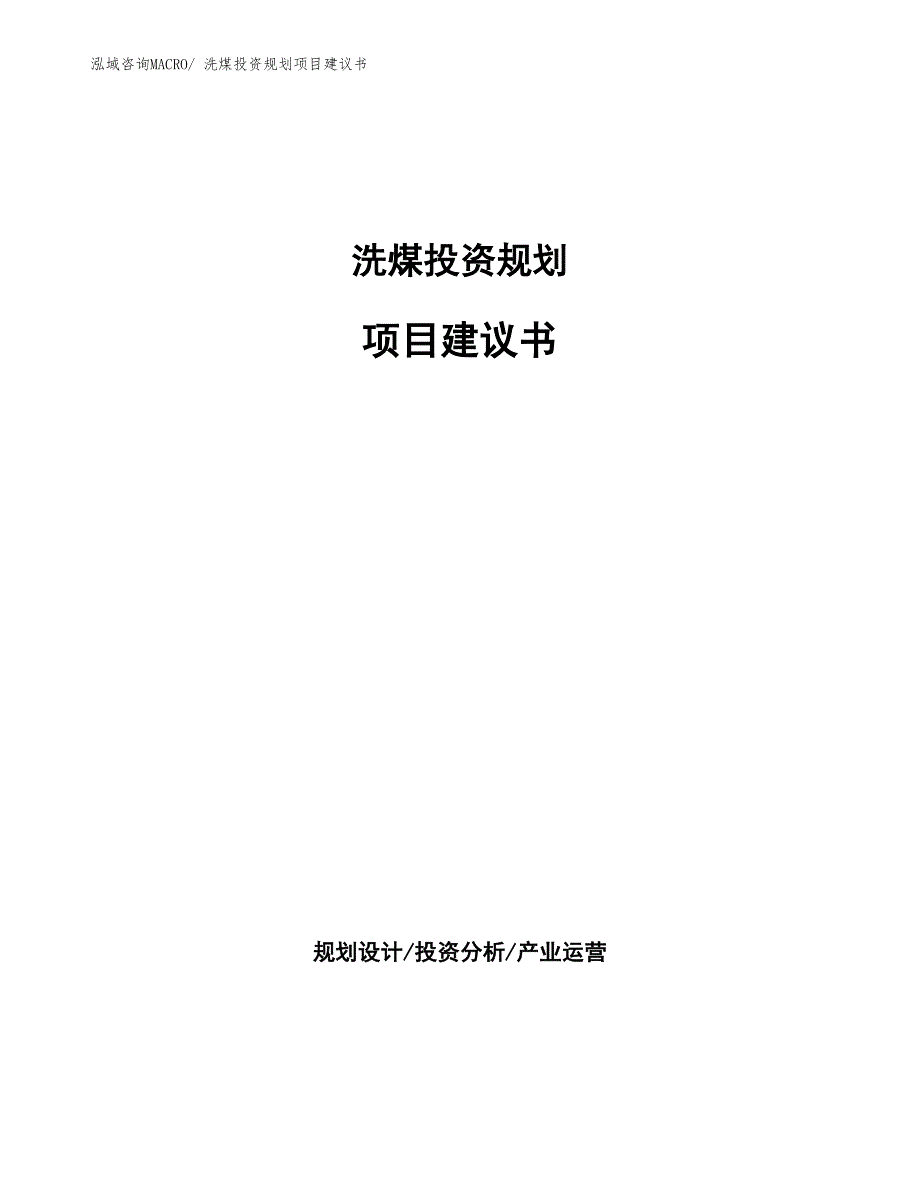 泓域咨询MACRO/ 洗煤投资规划项目建议书

洗煤投资规划

项目建议书

规划设计/投资分析/产业运营